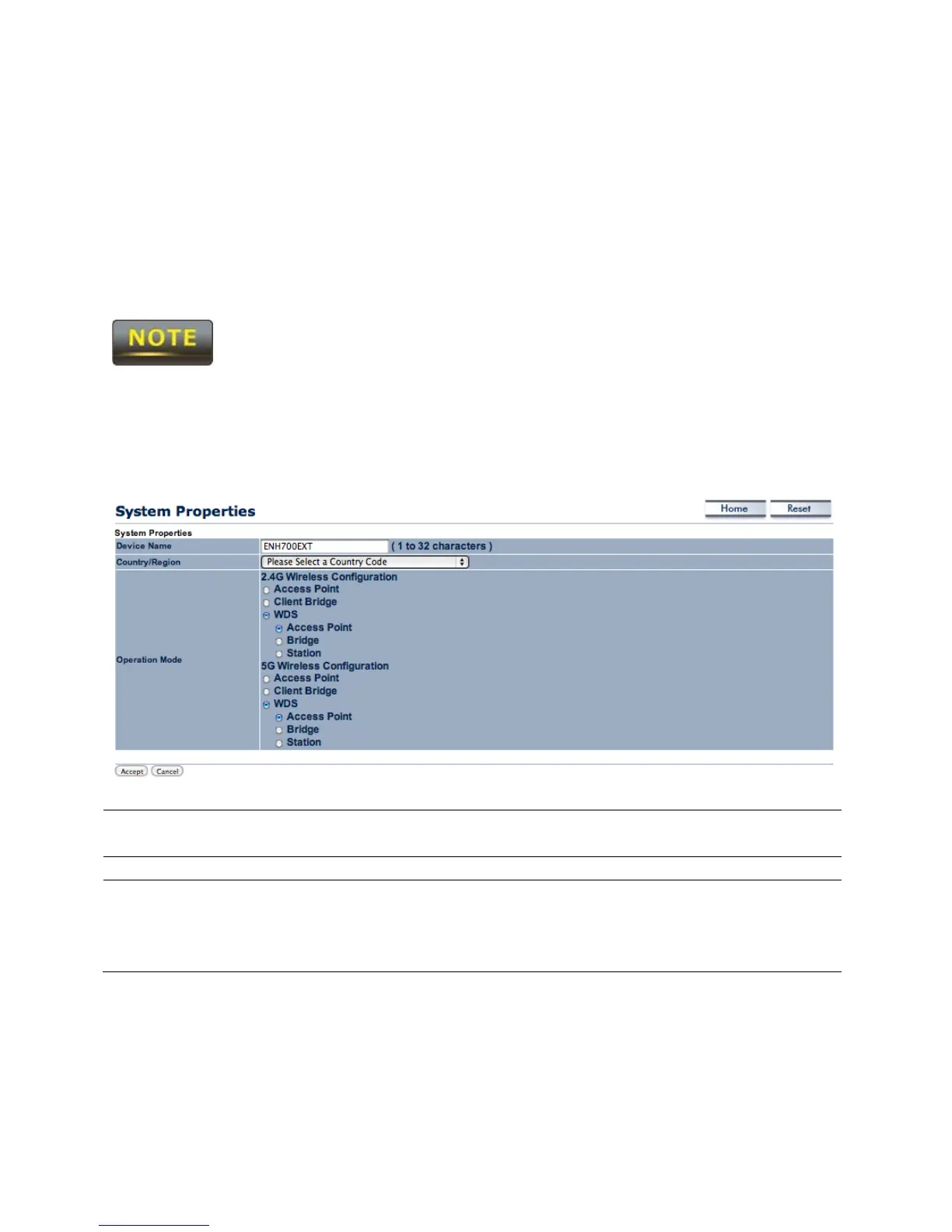 NOTE

System Properties

Home Reset

System Properties

Device Name
ENH700EXT ( 1 to 32 characters )

Country/Region
Please Select a Country Code

Operation Mode
2.4G Wireless Configuration
Access Point
Client Bridge
WDS
Access Point
Bridge
Station
5G Wireless Configuration
Access Point
Client Bridge
WDS
Access Point
Bridge
Station

Accept Cancel